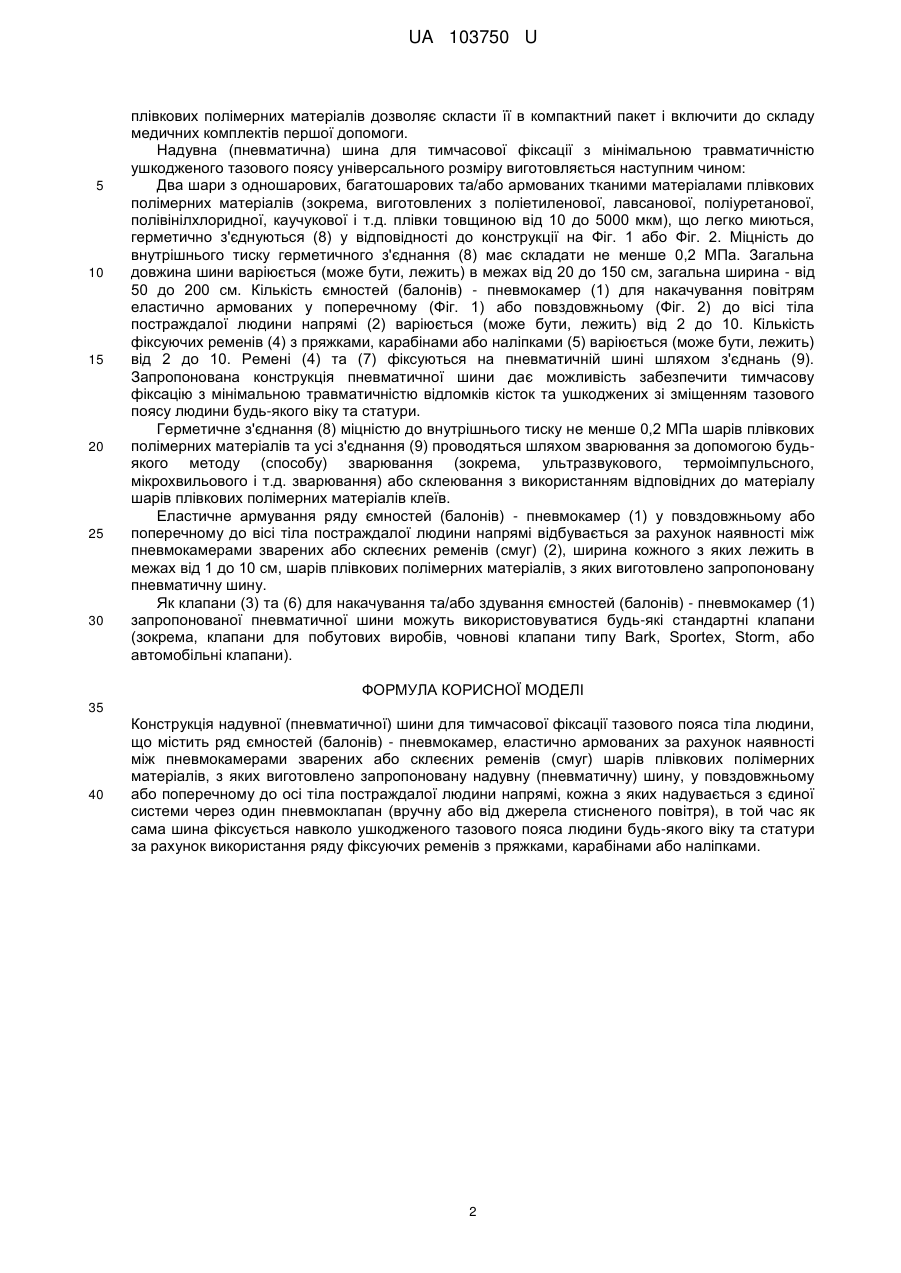 UA 103750 U

плівкових полімерних матеріалів дозволяє скласти її в компактний пакет і включити до складу медичних комплектів першої допомоги.

Надувна (пневматична) шина для тимчасової фіксації з мінімальною травматичністю ушкодженого тазового поясу універсального розміру виготовляється наступним чином:

5 Два шари з одношарових, багатошарових та/або армованих тканими матеріалами плівкових полімерних матеріалів (зокрема, виготовлених з поліетиленової, лавсанової, поліуретанової, полівінілхлоридної, каучукової і т.д. плівки товщиною від 10 до 5000 мкм), що легко миються, герметично з'єднуються (8) у відповідності до конструкції на Фіг. 1 або Фіг. 2. Міцність до внутрішнього тиску герметичного з'єднання (8) має складати не менше 0,2 МПа. Загальна 10 довжина шини варіюється (може бути, лежить) в межах від 20 до 150 см, загальна ширина - від 50 до 200 см. Кількість ємностей (балонів) - пневмокамер (1) для накачування повітрям еластично армованих у поперечному (Фіг. 1) або повздовжньому (Фіг. 2) до вісі тіла постраждалої людини напрямі (2) варіюється (може бути, лежить) від 2 до 10. Кількість фіксуючих ременів (4) з пряжками, карабінами або наліпками (5) варіюється (може бути, лежить) 15 від 2 до 10. Ремені (4) та (7) фіксуються на пневматичній шині шляхом з'єднань (9). Запропонована конструкція пневматичної шини дає можливість забезпечити тимчасову фіксацію з мінімальною травматичністю відломків кісток та ушкоджених зі зміщенням тазового поясу людини будь-якого віку та статури.

Герметичне з'єднання (8) міцністю до внутрішнього тиску не менше 0,2 МПа шарів плівкових 20 полімерних матеріалів та усі з'єднання (9) проводяться шляхом зварювання за допомогою будь-якого методу (способу) зварювання (зокрема, ультразвукового, термоімпульсного, мікрохвильового і т.д. зварювання) або склеювання з використанням відповідних до матеріалу шарів плівкових полімерних матеріалів клеїв.

Еластичне армування ряду ємностей (балонів) - пневмокамер (1) у повздовжньому або 25 поперечному до вісі тіла постраждалої людини напрямі відбувається за рахунок наявності між пневмокамерами зварених або склеєних ременів (смуг) (2), ширина кожного з яких лежить в межах від 1 до 10 см, шарів плівкових полімерних матеріалів, з яких виготовлено запропоновану пневматичну шину.

Як клапани (3) та (6) для накачування та/або здування ємностей (балонів) - пневмокамер (1) 30 запропонованої пневматичної шини можуть використовуватися будь-які стандартні клапани (зокрема, клапани для побутових виробів, човнові клапани типу Bark, Sportex, Storm, або автомобільні клапани).

ФОРМУЛА КОРИСНОЇ МОДЕЛІ

35

Конструкція надувної (пневматичної) шини для тимчасової фіксації тазового пояса тіла людини, що містить ряд ємностей (балонів) - пневмокамер, еластично армованих за рахунок наявності між пневмокамерами зварених або склеєних ременів (смуг) шарів плівкових полімерних матеріалів, з яких виготовлено запропоновану надувну (пневматичну) шину, у повздовжньому 40 або поперечному до осі тіла постраждалої людини напрямі, кожна з яких надувається з єдиної системи через один пневмоклапан (вручну або від джерела стисненого повітря), в той час як сама шина фіксується навколо ушкодженого тазового пояса людини будь-якого віку та статури за рахунок використання ряду фіксуючих ременів з пряжками, карабінами або наліпками.

2